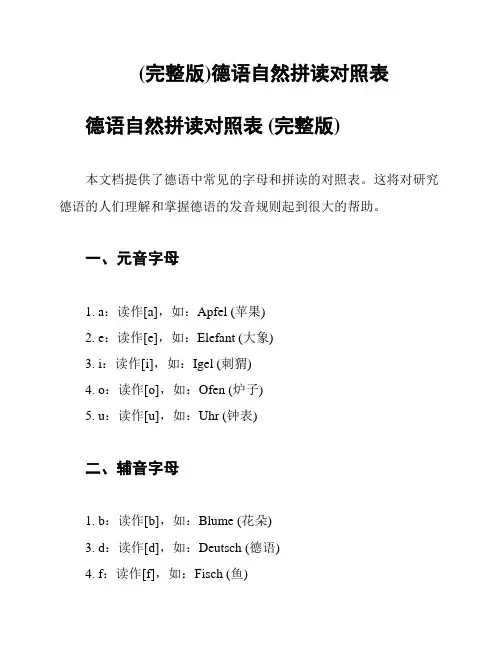 (完整版)德语自然拼读对照表

德语自然拼读对照表 (完整版)

本文档提供了德语中常见的字母和拼读的对照表。这将对研究德语的人们理解和掌握德语的发音规则起到很大的帮助。

一、元音字母

1. a：读作[a]，如：Apfel (苹果)
2. e：读作[e]，如：Elefant (大象)
3. i：读作[i]，如：Igel (刺猬)
4. o：读作[o]，如：Ofen (炉子)
5. u：读作[u]，如：Uhr (钟表)

二、辅音字母

1. b：读作[b]，如：Blume (花朵)
3. d：读作[d]，如：Deutsch (德语)
4. f：读作[f]，如：Fisch (鱼)